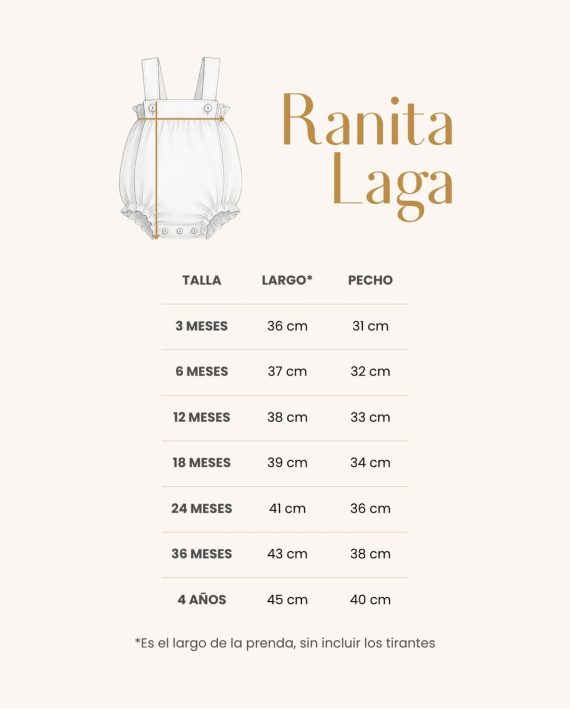 Ranita Laga

| TALLA | LARGO* | PECHO |
|---|---|---|
| 3 MESES | 36 cm | 31 cm |
| 6 MESES | 37 cm | 32 cm |
| 12 MESES | 38 cm | 33 cm |
| 18 MESES | 39 cm | 34 cm |
| 24 MESES | 41 cm | 36 cm |
| 36 MESES | 43 cm | 38 cm |
| 4 AÑOS | 45 cm | 40 cm |

*Es el largo de la prenda, sin incluir los tirantes